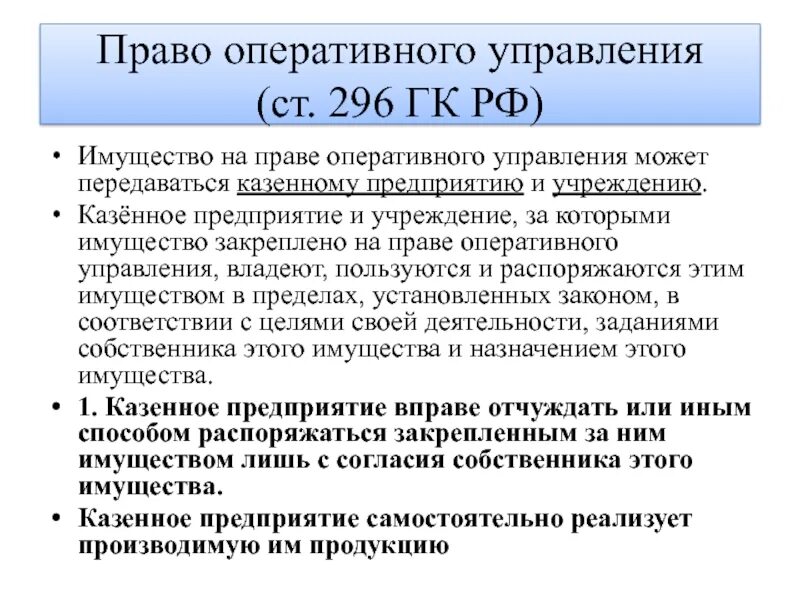 Право оперативного управления (ст. 296 ГК РФ)

• Имущество на праве оперативного управления может передаваться казенному предприятию и учреждению.

• Казённое предприятие и учреждение, за которыми имущество закреплено на праве оперативного управления, владеют, пользуются и распоряжаются этим имуществом в пределах, установленных законом, в соответствии с целями своей деятельности, заданиями собственника этого имущества и назначением этого имущества.

• 1. Казенное предприятие вправе отчуждать или иным способом распоряжаться закрепленным за ним имуществом лишь с согласия собственника этого имущества.

• Казенное предприятие самостоятельно реализует производимую им продукцию